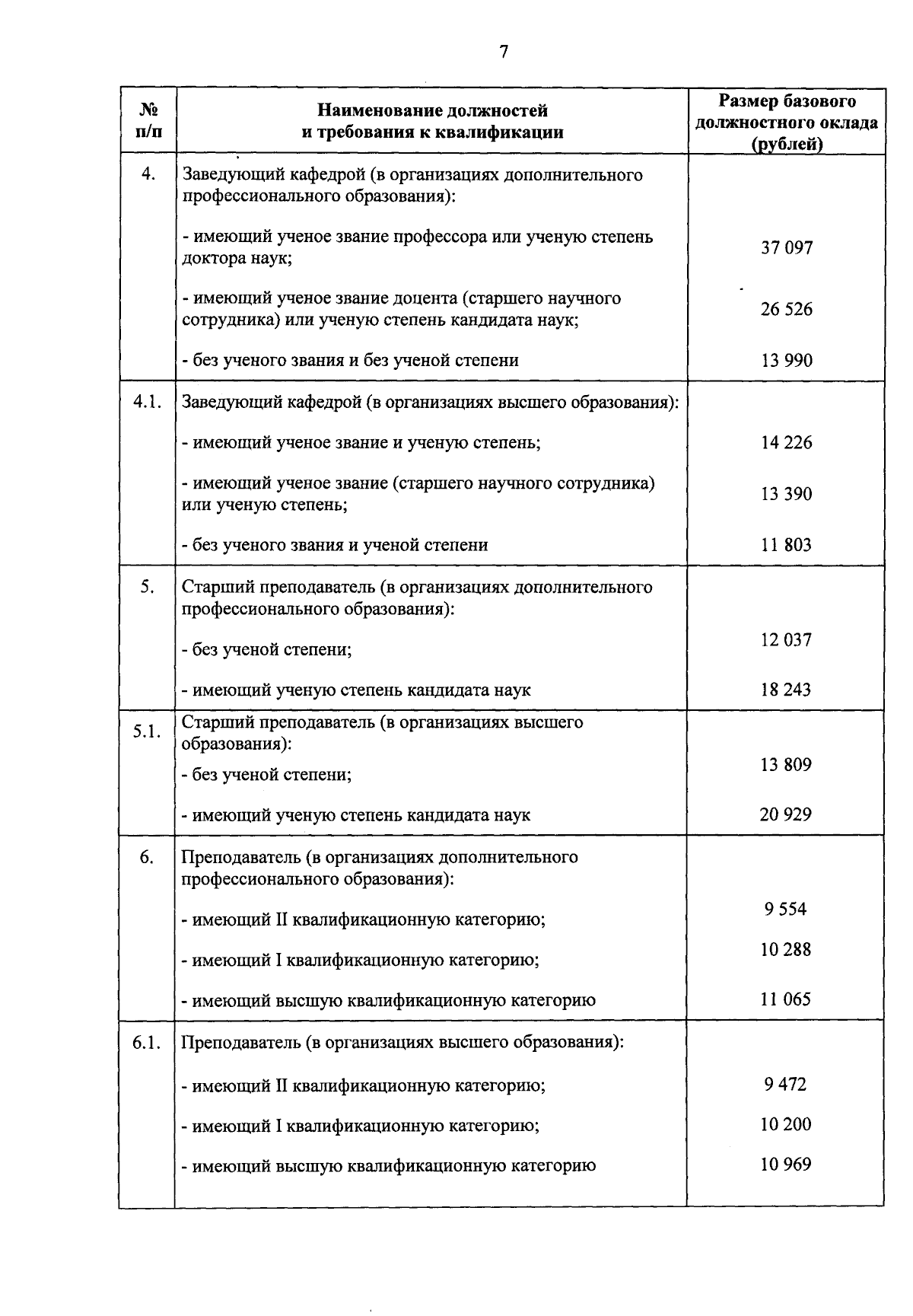 7

| № п/п | Наименование должностей и требования к квалификации | Размер базового должностного оклада (рублей) |
|---|---|---|
| 4. | Заведующий кафедрой (в организациях дополнительного профессионального образования): | |
| | - имеющий ученое звание профессора или ученую степень доктора наук; | 37 097 |
| | - имеющий ученое звание доцента (старшего научного сотрудника) или ученую степень кандидата наук; | 26 526 |
| | - без ученого звания и без ученой степени | 13 990 |
| 4.1. | Заведующий кафедрой (в организациях высшего образования): | |
| | - имеющий ученое звание и ученую степень; | 14 226 |
| | - имеющий ученое звание (старшего научного сотрудника) или ученую степень; | 13 390 |
| | - без ученого звания и ученой степени | 11 803 |
| 5. | Старший преподаватель (в организациях дополнительного профессионального образования): | |
| | - без ученой степени; | 12 037 |
| | - имеющий ученую степень кандидата наук | 18 243 |
| 5.1. | Старший преподаватель (в организациях высшего образования): | |
| | - без ученой степени; | 13 809 |
| | - имеющий ученую степень кандидата наук | 20 929 |
| 6. | Преподаватель (в организациях дополнительного профессионального образования): | |
| | - имеющий II квалификационную категорию; | 9 554 |
| | - имеющий I квалификационную категорию; | 10 288 |
| | - имеющий высшую квалификационную категорию | 11 065 |
| 6.1. | Преподаватель (в организациях высшего образования): | |
| | - имеющий II квалификационную категорию; | 9 472 |
| | - имеющий I квалификационную категорию; | 10 200 |
| | - имеющий высшую квалификационную категорию | 10 969 |